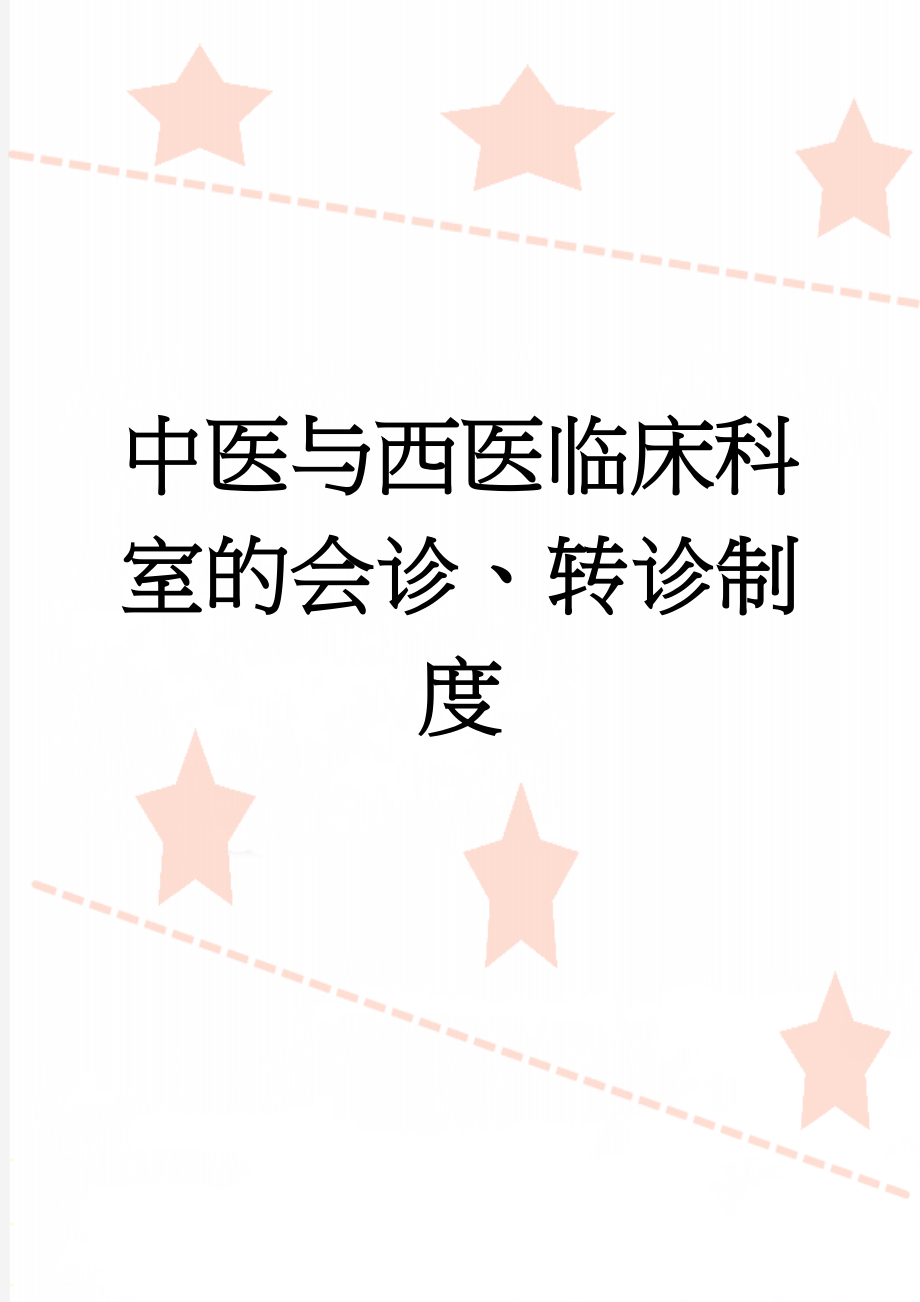 中医与西医临床科室的会诊、转诊制度